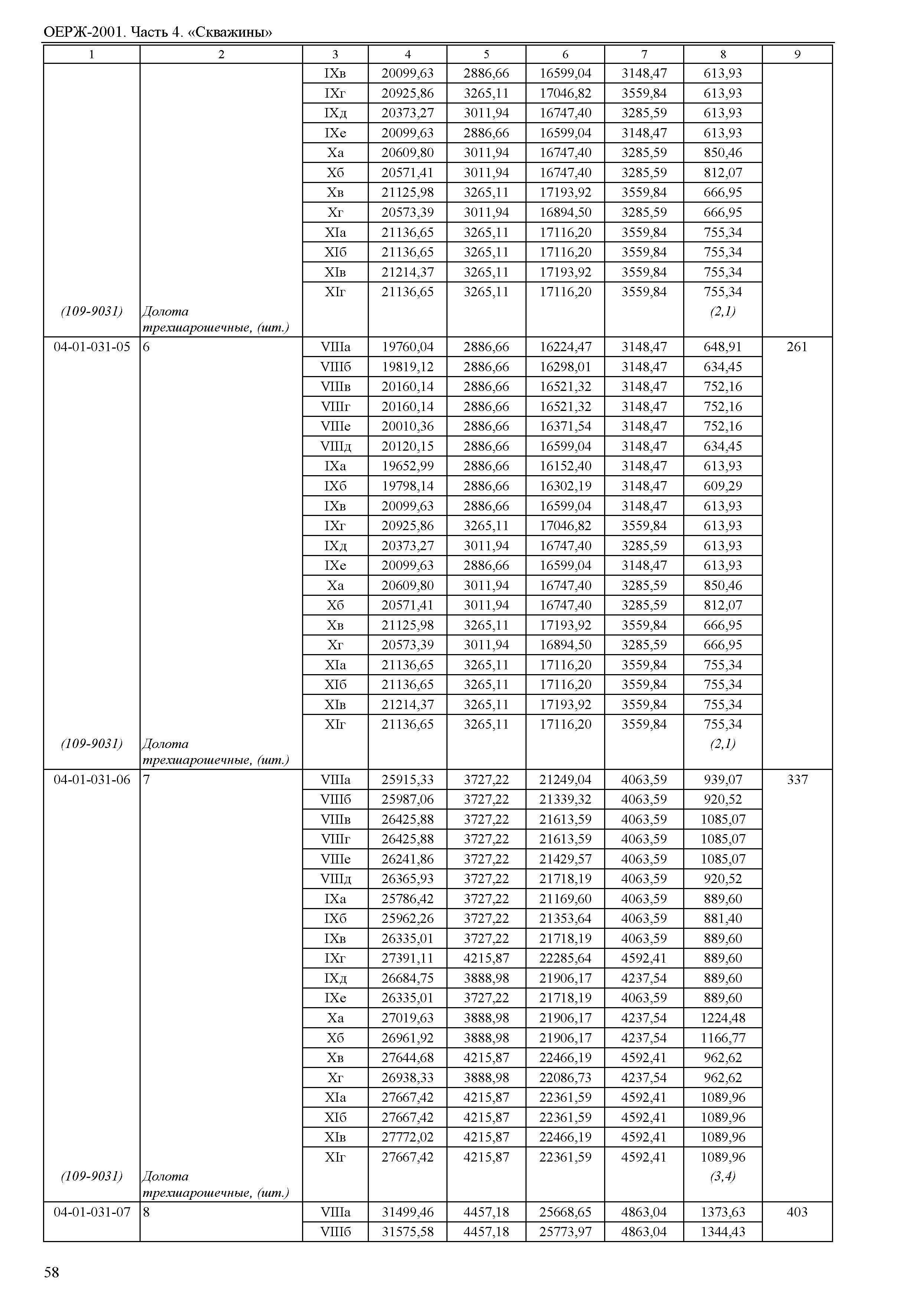 ОЕРЖ-2001. Часть 4. «Скважины»

| 1 | 2 | 3 | 4 | 5 | 6 | 7 | 8 | 9 |
|---|---|---|---|---|---|---|---|---|
| | | IXв | 20099,63 | 2886,66 | 16599,04 | 3148,47 | 613,93 | |
| | | IXг | 20925,86 | 3265,11 | 17046,82 | 3559,84 | 613,93 | |
| | | IXд | 20373,27 | 3011,94 | 16747,40 | 3285,59 | 613,93 | |
| | | IXе | 20099,63 | 2886,66 | 16599,04 | 3148,47 | 613,93 | |
| | | Xа | 20609,80 | 3011,94 | 16747,40 | 3285,59 | 850,46 | |
| | | Xб | 20571,41 | 3011,94 | 16747,40 | 3285,59 | 812,07 | |
| | | Xв | 21125,98 | 3265,11 | 17193,92 | 3559,84 | 666,95 | |
| | | Xг | 20573,39 | 3011,94 | 16894,50 | 3285,59 | 666,95 | |
| | | XIа | 21136,65 | 3265,11 | 17116,20 | 3559,84 | 755,34 | |
| | | XIб | 21136,65 | 3265,11 | 17116,20 | 3559,84 | 755,34 | |
| | | XIв | 21214,37 | 3265,11 | 17193,92 | 3559,84 | 755,34 | |
| | | XIг | 21136,65 | 3265,11 | 17116,20 | 3559,84 | 755,34 | |
| (109-9031) | Долота трехшарошечные, (шт.) | | | | | | (2,1) | |
| 04-01-031-05 | 6 | VIIIа | 19760,04 | 2886,66 | 16224,47 | 3148,47 | 648,91 | 261 |
| | | VIIIб | 19819,12 | 2886,66 | 16298,01 | 3148,47 | 634,45 | |
| | | VIIIв | 20160,14 | 2886,66 | 16521,32 | 3148,47 | 752,16 | |
| | | VIIIг | 20160,14 | 2886,66 | 16521,32 | 3148,47 | 752,16 | |
| | | VIIIе | 20010,36 | 2886,66 | 16371,54 | 3148,47 | 752,16 | |
| | | VIIIд | 20120,15 | 2886,66 | 16599,04 | 3148,47 | 634,45 | |
| | | IXа | 19652,99 | 2886,66 | 16152,40 | 3148,47 | 613,93 | |
| | | IXб | 19798,14 | 2886,66 | 16302,19 | 3148,47 | 609,29 | |
| | | IXв | 20099,63 | 2886,66 | 16599,04 | 3148,47 | 613,93 | |
| | | IXг | 20925,86 | 3265,11 | 17046,82 | 3559,84 | 613,93 | |
| | | IXд | 20373,27 | 3011,94 | 16747,40 | 3285,59 | 613,93 | |
| | | IXе | 20099,63 | 2886,66 | 16599,04 | 3148,47 | 613,93 | |
| | | Xа | 20609,80 | 3011,94 | 16747,40 | 3285,59 | 850,46 | |
| | | Xб | 20571,41 | 3011,94 | 16747,40 | 3285,59 | 812,07 | |
| | | Xв | 21125,98 | 3265,11 | 17193,92 | 3559,84 | 666,95 | |
| | | Xг | 20573,39 | 3011,94 | 16894,50 | 3285,59 | 666,95 | |
| | | XIа | 21136,65 | 3265,11 | 17116,20 | 3559,84 | 755,34 | |
| | | XIб | 21136,65 | 3265,11 | 17116,20 | 3559,84 | 755,34 | |
| | | XIв | 21214,37 | 3265,11 | 17193,92 | 3559,84 | 755,34 | |
| | | XIг | 21136,65 | 3265,11 | 17116,20 | 3559,84 | 755,34 | |
| (109-9031) | Долота трехшарошечные, (шт.) | | | | | | (2,1) | |
| 04-01-031-06 | 7 | VIIIа | 25915,33 | 3727,22 | 21249,04 | 4063,59 | 939,07 | 337 |
| | | VIIIб | 25987,06 | 3727,22 | 21339,32 | 4063,59 | 920,52 | |
| | | VIIIв | 26425,88 | 3727,22 | 21613,59 | 4063,59 | 1085,07 | |
| | | VIIIг | 26425,88 | 3727,22 | 21613,59 | 4063,59 | 1085,07 | |
| | | VIIIе | 26241,86 | 3727,22 | 21429,57 | 4063,59 | 1085,07 | |
| | | VIIIд | 26365,93 | 3727,22 | 21718,19 | 4063,59 | 920,52 | |
| | | IXа | 25786,42 | 3727,22 | 21169,60 | 4063,59 | 889,60 | |
| | | IXб | 25962,26 | 3727,22 | 21353,64 | 4063,59 | 881,40 | |
| | | IXв | 26335,01 | 3727,22 | 21718,19 | 4063,59 | 889,60 | |
| | | IXг | 27391,11 | 4215,87 | 22285,64 | 4592,41 | 889,60 | |
| | | IXд | 26684,75 | 3888,98 | 21906,17 | 4237,54 | 889,60 | |
| | | IXе | 26335,01 | 3727,22 | 21718,19 | 4063,59 | 889,60 | |
| | | Xа | 27019,63 | 3888,98 | 21906,17 | 4237,54 | 1224,48 | |
| | | Xб | 26961,92 | 3888,98 | 21906,17 | 4237,54 | 1166,77 | |
| | | Xв | 27644,68 | 4215,87 | 22466,19 | 4592,41 | 962,62 | |
| | | Xг | 26938,33 | 3888,98 | 22086,73 | 4237,54 | 962,62 | |
| | | XIа | 27667,42 | 4215,87 | 22361,59 | 4592,41 | 1089,96 | |
| | | XIб | 27667,42 | 4215,87 | 22361,59 | 4592,41 | 1089,96 | |
| | | XIв | 27772,02 | 4215,87 | 22466,19 | 4592,41 | 1089,96 | |
| | | XIг | 27667,42 | 4215,87 | 22361,59 | 4592,41 | 1089,96 | |
| (109-9031) | Долота трехшарошечные, (шт.) | | | | | | (3,4) | |
| 04-01-031-07 | 8 | VIIIа | 31499,46 | 4457,18 | 25668,65 | 4863,04 | 1373,63 | 403 |
| | | VIIIб | 31575,58 | 4457,18 | 25773,97 | 4863,04 | 1344,43 | |

58